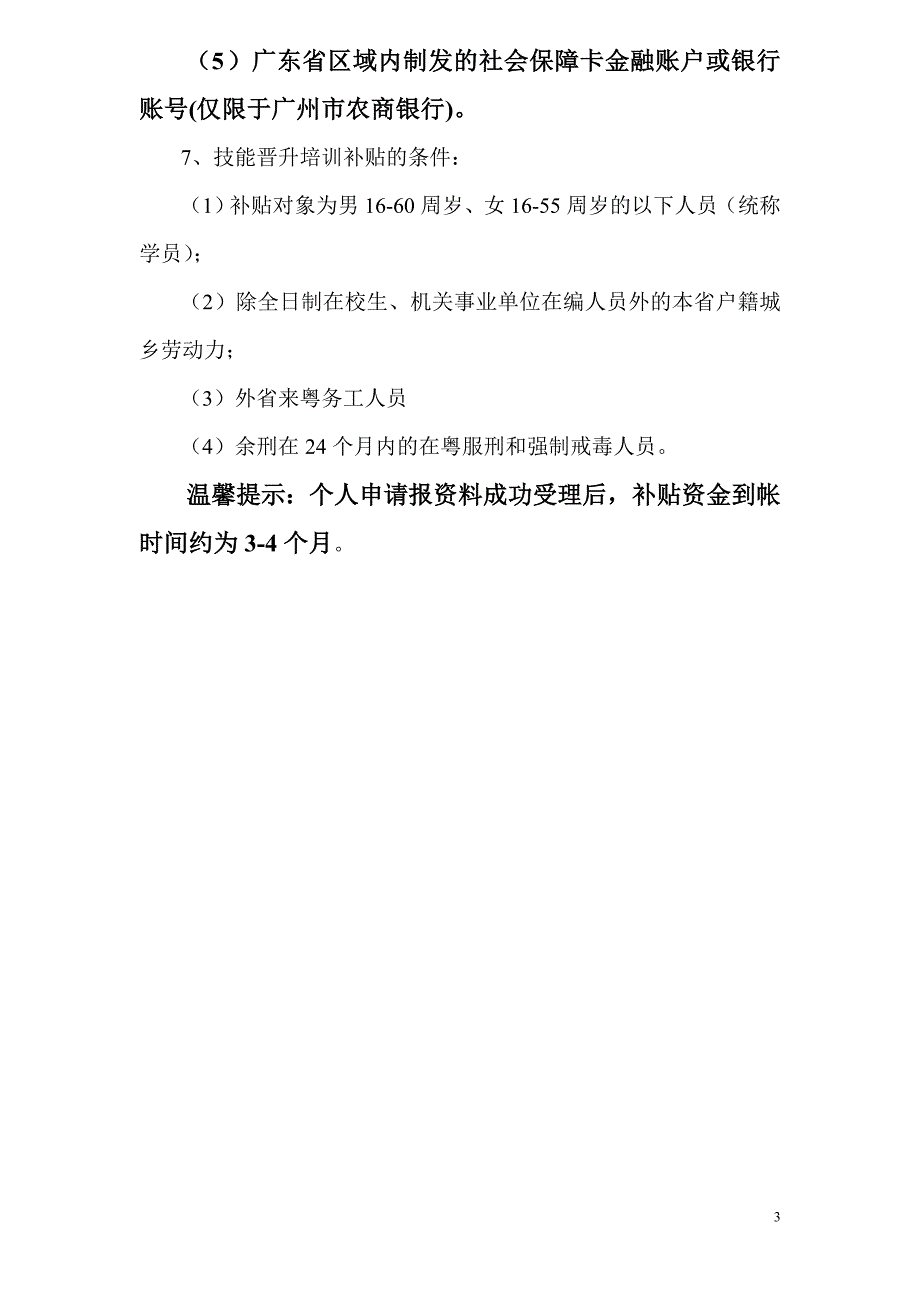 （5）广东省区域内制发的社会保障卡金融账户或银行账号(仅限于广州市农商银行)。

7、技能晋升培训补贴的条件：

（1）补贴对象为男 16-60 周岁、女 16-55 周岁的以下人员（统称学员）；

（2）除全日制在校生、机关事业单位在编人员外的本省户籍城乡劳动力；

（3）外省来粤务工人员

（4）余刑在 24 个月内的在粤服刑和强制戒毒人员。

温馨提示：个人申请报资料成功受理后，补贴资金到帐时间约为 3-4 个月。

3